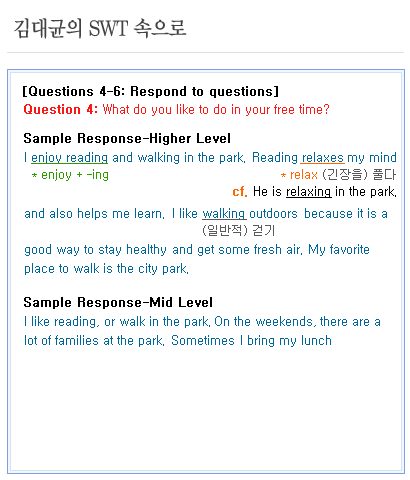 김대균의 SWT 속으로

[Questions 4-6: Respond to questions]
Question 4: What do you like to do in your free time?

Sample Response-Higher Level
I enjoy reading and walking in the park. Reading relaxes my mind
* enjoy + -ing
* relax (긴장을) 풀다
cf. He is relaxing in the park.
and also helps me learn. I like walking outdoors because it is a
(일반적) 걷기
good way to stay healthy and get some fresh air. My favorite place to walk is the city park.

Sample Response-Mid Level
I like reading, or walk in the park. On the weekends, there are a lot of families at the park. Sometimes I bring my lunch